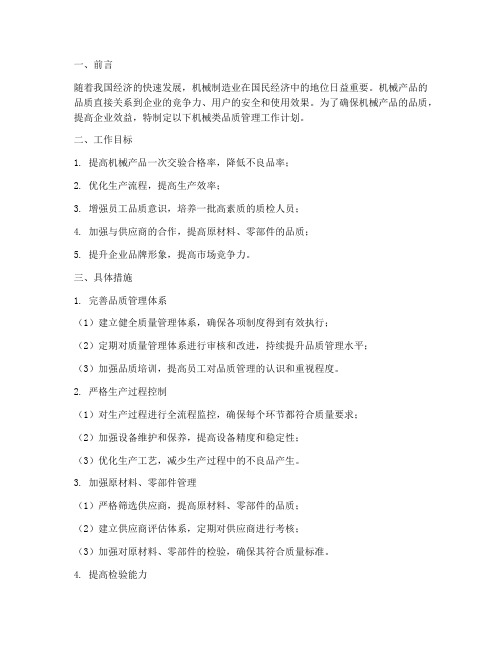 一、前言

随着我国经济的快速发展，机械制造业在国民经济中的地位日益重要。机械产品的品质直接关系到企业的竞争力、用户的安全和使用效果。为了确保机械产品的品质，提高企业效益，特制定以下机械类品质管理工作计划。

二、工作目标

1. 提高机械产品一次交验合格率，降低不良品率；

2. 优化生产流程，提高生产效率；

3. 增强员工品质意识，培养一批高素质的质检人员；

4. 加强与供应商的合作，提高原材料、零部件的品质；

5. 提升企业品牌形象，提高市场竞争力。

三、具体措施

1. 完善品质管理体系

（1）建立健全质量管理体系，确保各项制度得到有效执行；

（2）定期对质量管理体系进行审核和改进，持续提升品质管理水平；

（3）加强品质培训，提高员工对品质管理的认识和重视程度。

2. 严格生产过程控制

（1）对生产过程进行全流程监控，确保每个环节都符合质量要求；

（2）加强设备维护和保养，提高设备精度和稳定性；

（3）优化生产工艺，减少生产过程中的不良品产生。

3. 加强原材料、零部件管理

（1）严格筛选供应商，提高原材料、零部件的品质；

（2）建立供应商评估体系，定期对供应商进行考核；

（3）加强对原材料、零部件的检验，确保其符合质量标准。

4. 提高检验能力